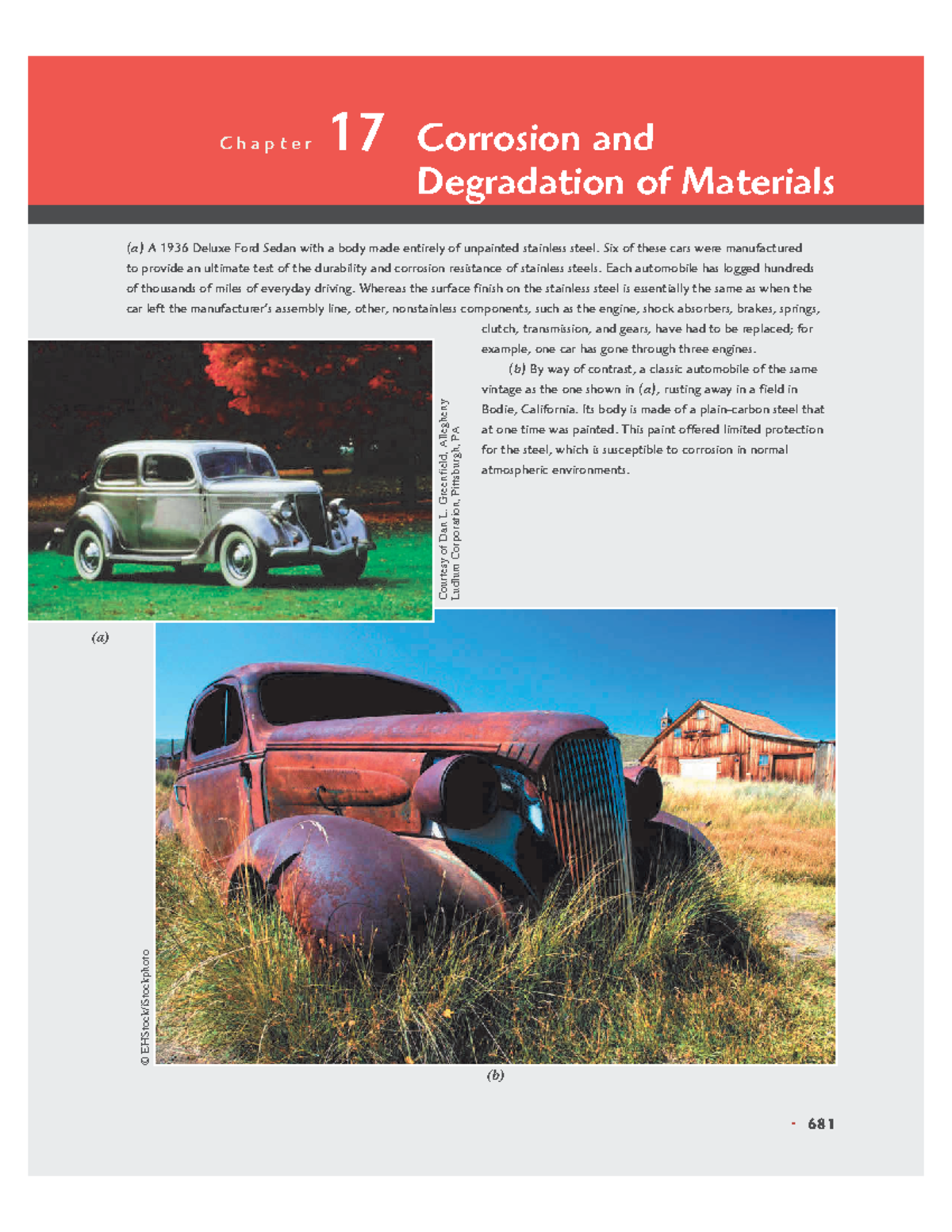 Chapter 17 Corrosion and Degradation of Materials

(a) A 1936 Deluxe Ford Sedan with a body made entirely of unpainted stainless steel. Six of these cars were manufactured to provide an ultimate test of the durability and corrosion resistance of stainless steels. Each automobile has logged hundreds of thousands of miles of everyday driving. Whereas the surface finish on the stainless steel is essentially the same as when the car left the manufacturer's assembly line, other, nonstainless components, such as the engine, shock absorbers, brakes, springs, clutch, transmission, and gears, have had to be replaced; for example, one car has gone through three engines.

(b) By way of contrast, a classic automobile of the same vintage as the one shown in (a), rusting away in a field in Bodie, California. Its body is made of a plain-carbon steel that at one time was painted. This paint offered limited protection for the steel, which is susceptible to corrosion in normal atmospheric environments.

Courtesy of Dan L. Greenfield, Allegheny Ludlum Corporation, Pittsburgh, PA

(a)

© EHStock/iStockphoto

(b)

• 681